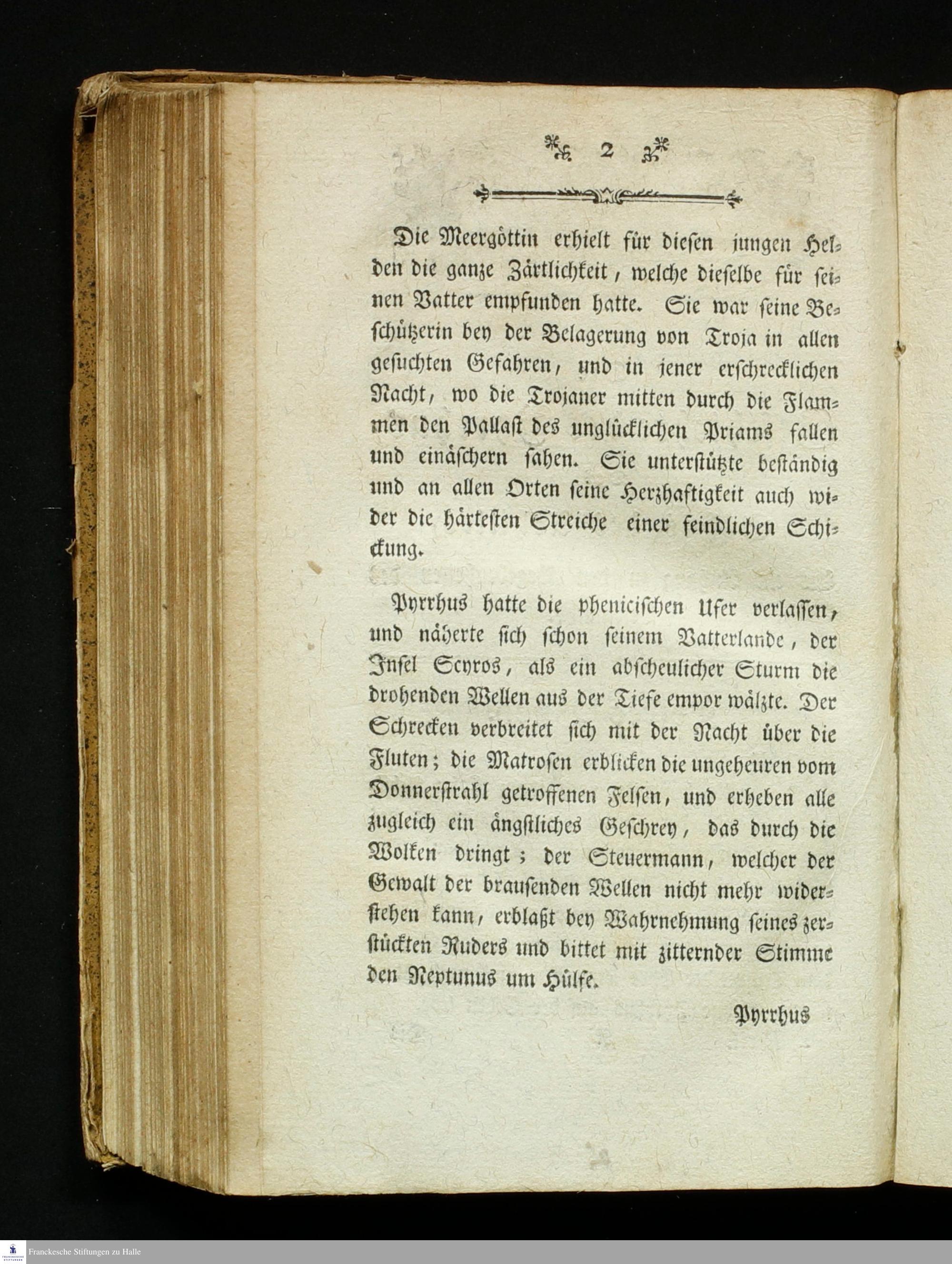 2

Die Meergöttin erhielt für diesen jungen Helden die ganze Zärtlichkeit, welche dieselbe für seinen Vatter empfunden hatte. Sie war seine Beschützerin bey der Belagerung von Troja in allen gesuchten Gefahren, und in jener erschrecklichen Nacht, wo die Trojaner mitten durch die Flammen den Pallast des unglücklichen Priams fallen und einäschern sahen. Sie unterstützte beständig und an allen Orten seine Herzhaftigkeit auch wider die härtesten Streiche einer feindlichen Schickung.

Pyrrhus hatte die phenicischen Ufer verlassen, und näherte sich schon seinem Vatterlande, der Insel Scyros, als ein abscheulicher Sturm die drohenden Wellen aus der Tiefe empor wälzte. Der Schrecken verbreitet sich mit der Nacht über die Fluten; die Matrosen erblicken die ungeheuren vom Donnerstrahl getroffenen Felsen, und erheben alle zugleich ein ängstliches Geschrey, das durch die Wolken dringt; der Steuermann, welcher der Gewalt der brausenden Wellen nicht mehr widerstehen kann, erblaßt bey Wahrnehmung seines zerstückten Ruders und bittet mit zitternder Stimme den Neptunus um Hülfe.

Pyrrhus

Franckesche Stiftungen zu Halle